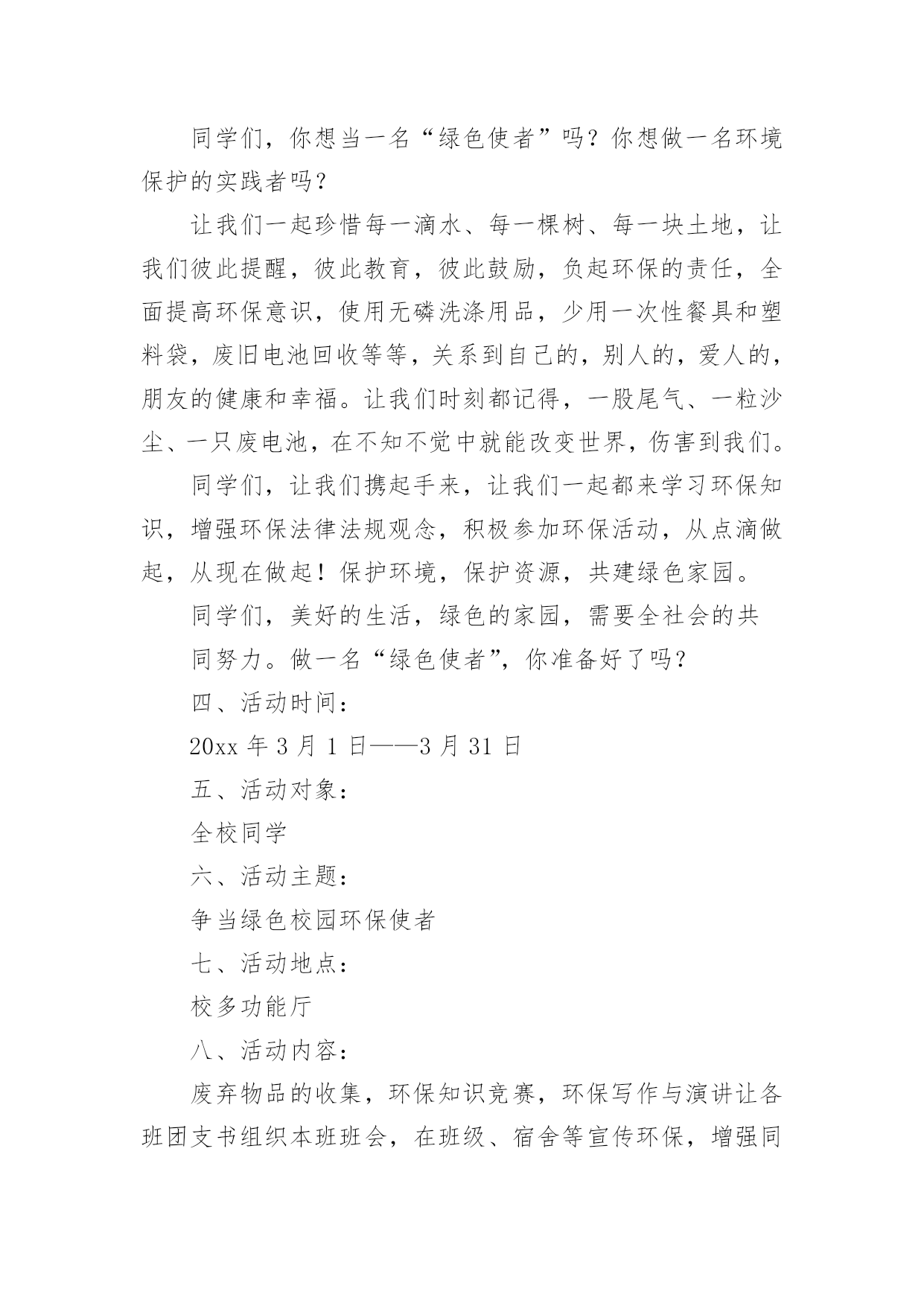 同学们，你想当一名“绿色使者”吗？你想做一名环境保护的实践者吗？

让我们一起珍惜每一滴水、每一棵树、每一块土地，让我们彼此提醒，彼此教育，彼此鼓励，负起环保的责任，全面提高环保意识，使用无磷洗涤用品，少用一次性餐具和塑料袋，废旧电池回收等等，关系到自己的，别人的，爱人的，朋友的健康和幸福。让我们时刻都记得，一股尾气、一粒沙尘、一只废电池，在不知不觉中就能改变世界，伤害到我们。

同学们，让我们携起手来，让我们一起都来学习环保知识，增强环保法律法规观念，积极参加环保活动，从点滴做起，从现在做起！保护环境，保护资源，共建绿色家园。

同学们，美好的生活，绿色的家园，需要全社会的共同努力。做一名“绿色使者”，你准备好了吗？

四、活动时间：

20xx 年 3 月 1 日——3 月 31 日

五、活动对象：

全校同学

六、活动主题：

争当绿色校园环保使者

七、活动地点：

校多功能厅

八、活动内容：

废弃物品的收集，环保知识竞赛，环保写作与演讲让各班团支书组织本班班会，在班级、宿舍等宣传环保，增强同